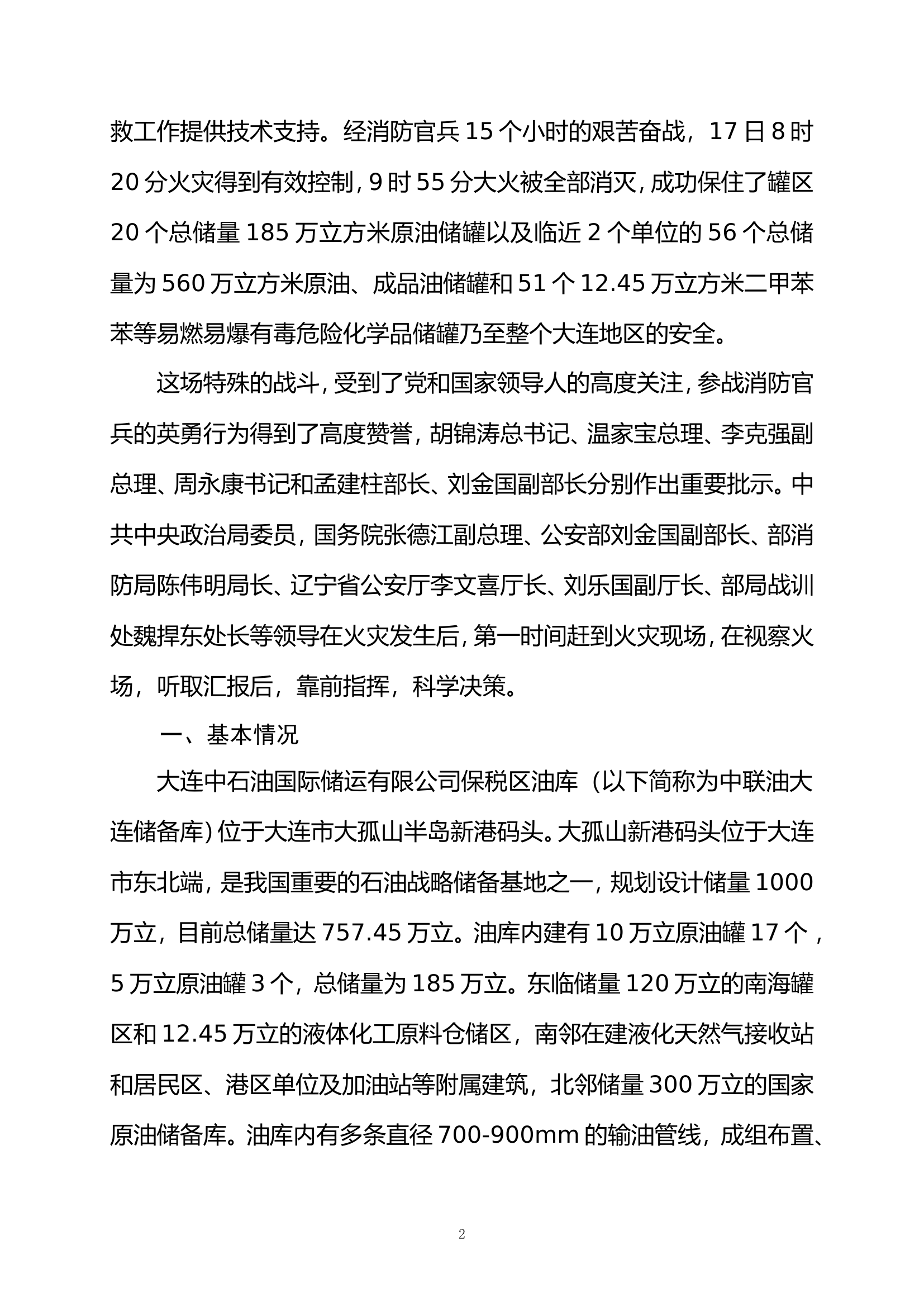 救工作提供技术支持。经消防官兵 15 个小时的艰苦奋战，17 日 8 时 20 分火灾得到有效控制，9 时 55 分大火被全部消灭，成功保住了罐区 20 个总储量 185 万立方米原油储罐以及临近 2 个单位的 56 个总储量为 560 万立方米原油、成品油储罐和 51 个 12.45 万立方米二甲苯苯等易燃易爆有毒危险化学品储罐乃至整个大连地区的安全。

这场特殊的战斗，受到了党和国家领导人的高度关注，参战消防官兵的英勇行为得到了高度赞誉，胡锦涛总书记、温家宝总理、李克强副总理、周永康书记和孟建柱部长、刘金国副部长分别作出重要批示。中共中央政治局委员，国务院张德江副总理、公安部刘金国副部长、部消防局陈伟明局长、辽宁省公安厅李文喜厅长、刘乐国副厅长、部局战训处魏捍东处长等领导在火灾发生后，第一时间赶到火灾现场，在视察火场，听取汇报后，靠前指挥，科学决策。

一、基本情况

大连中石油国际储运有限公司保税区油库（以下简称为中联油大连储备库）位于大连市大孤山半岛新港码头。大孤山新港码头位于大连市东北端，是我国重要的石油战略储备基地之一，规划设计储量 1000 万立，目前总储量达 757.45 万立。油库内建有 10 万立原油罐 17 个，5 万立原油罐 3 个，总储量为 185 万立。东临储量 120 万立的南海罐区和 12.45 万立的液体化工原料仓储区，南邻在建液化天然气接收站和居民区、港区单位及加油站等附属建筑，北邻储量 300 万立的国家原油储备库。油库内有多条直径 700-900mm 的输油管线，成组布置、

2